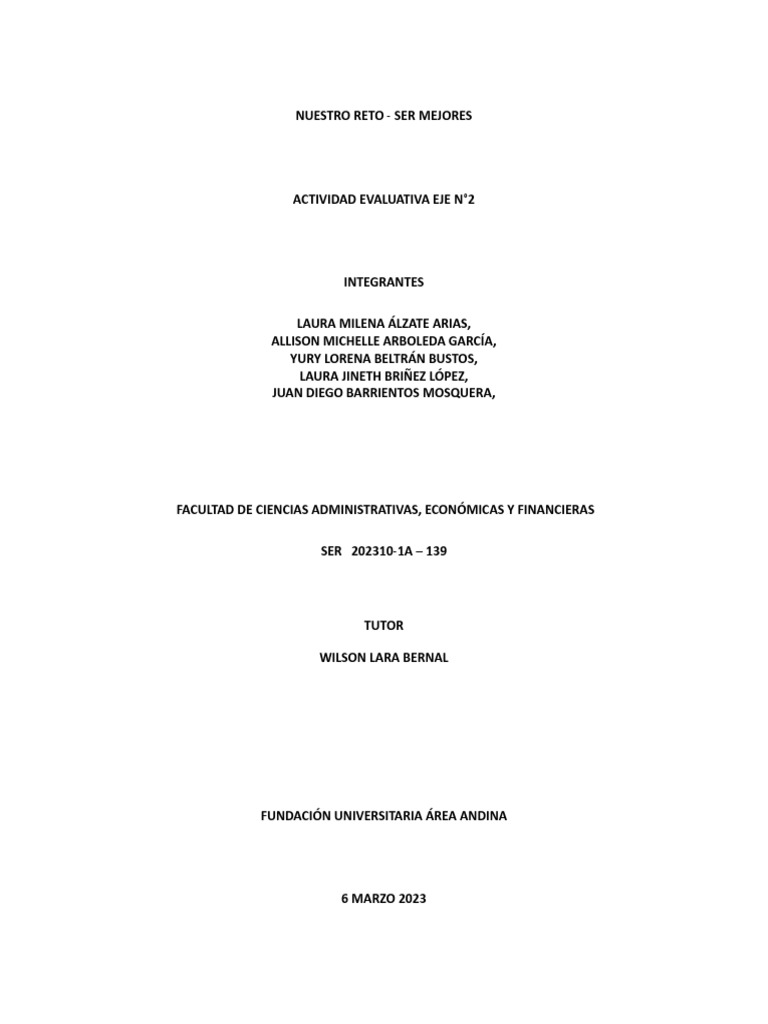 NUESTRO RETO - SER MEJORES

ACTIVIDAD EVALUATIVA EJE N°2

INTEGRANTES

LAURA MILENA ÁLZATE ARIAS,
ALLISON MICHELLE ARBOLEDA GARCÍA,
YURY LORENA BELTRÁN BUSTOS,
LAURA JINETH BRIÑEZ LÓPEZ,
JUAN DIEGO BARRIENTOS MOSQUERA,

FACULTAD DE CIENCIAS ADMINISTRATIVAS, ECONÓMICAS Y FINANCIERAS

SER 202310-1A – 139

TUTOR

WILSON LARA BERNAL

FUNDACIÓN UNIVERSITARIA ÁREA ANDINA

6 MARZO 2023